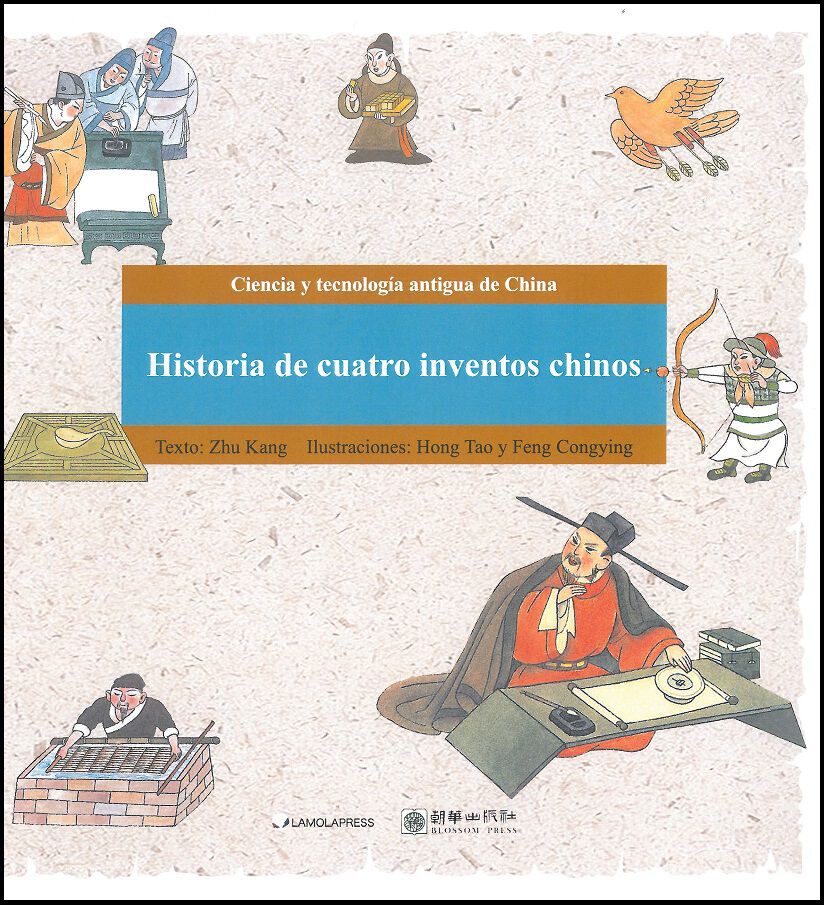 Ciencia y tecnología antigua de China

Historia de cuatro inventos chinos

Texto: Zhu Kang Ilustraciones: Hong Tao y Feng Congying

LAMOLAPRESS

朝華出版社
BLOSSOM PRESS